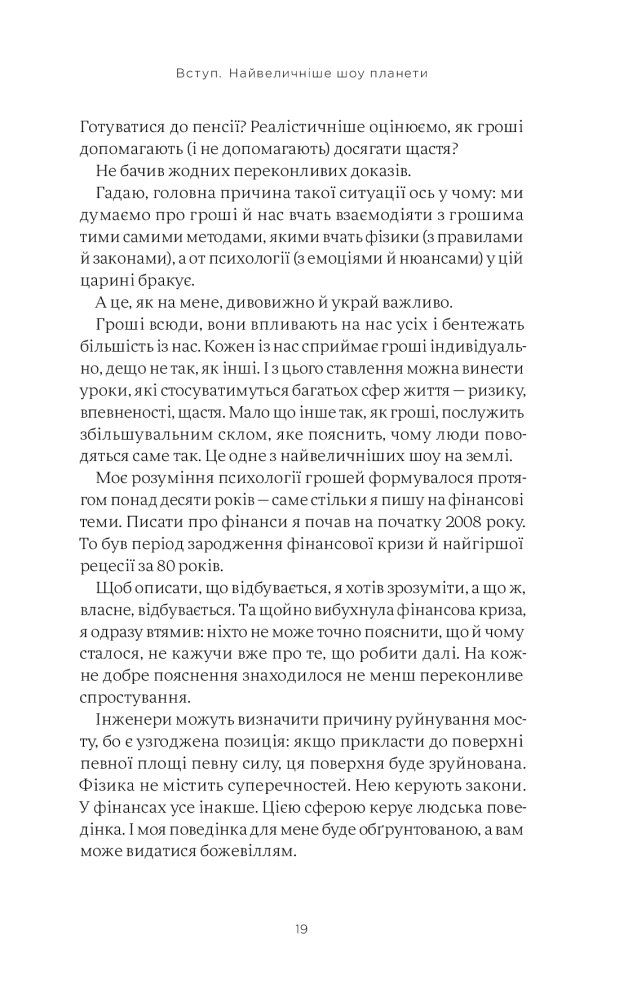 Вступ. Найвеличніше шоу планети

Готуватися до пенсії? Реалістичніше оцінюємо, як гроші допомагають (і не допомагають) досягати щастя?

Не бачив жодних переконливих доказів.

Гадаю, головна причина такої ситуації ось у чому: ми думаємо про гроші й нас вчать взаємодіяти з грошима тими самими методами, якими вчать фізики (з правилами й законами), а от психології (з емоціями й нюансами) у цій царині бракує.

А це, як на мене, дивовижно й украй важливо.

Гроші всюди, вони впливають на нас усіх і бентежать більшість із нас. Кожен із нас сприймає гроші індивідуально, дещо не так, як інші. І з цього ставлення можна винести уроки, які стосуватимуться багатьох сфер життя — ризику, впевненості, щастя. Мало що інше так, як гроші, послужить збільшувальним склом, яке пояснить, чому люди поводяться саме так. Це одне з найвеличніших шоу на землі.

Моє розуміння психології грошей формувалося протягом понад десяти років — саме стільки я пишу на фінансові теми. Писати про фінанси я почав на початку 2008 року. То був період зародження фінансової кризи й найгіршої рецесії за 80 років.

Щоб описати, що відбувається, я хотів зрозуміти, а що ж, власне, відбувається. Та щойно вибухнула фінансова криза, я одразу втямив: ніхто не може точно пояснити, що й чому сталося, не кажучи вже про те, що робити далі. На кожне добре пояснення знаходилося не менш переконливе спростування.

Інженери можуть визначити причину руйнування мосту, бо є узгоджена позиція: якщо прикласти до поверхні певної площі певну силу, ця поверхня буде зруйнована. Фізика не містить суперечностей. Нею керують закони. У фінансах усе інакше. Цією сферою керує людська поведінка. І моя поведінка для мене буде обґрунтованою, а вам може видатися божевіллям.

19